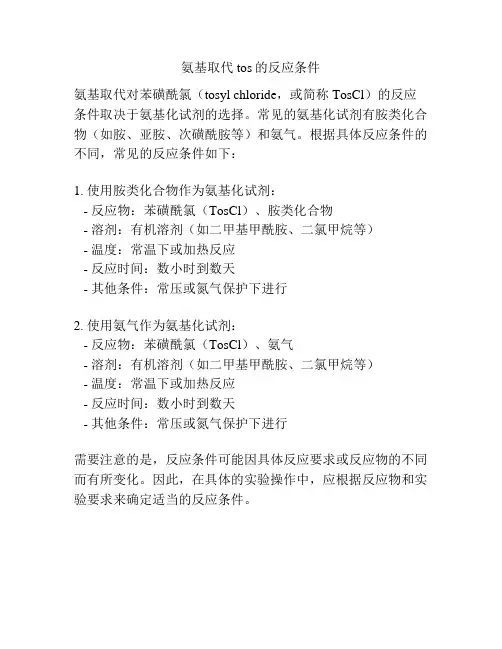 氨基取代 tos 的反应条件

氨基取代对苯磺酰氯（tosyl chloride，或简称 TosCl）的反应条件取决于氨基化试剂的选择。常见的氨基化试剂有胺类化合物（如胺、亚胺、次磺酰胺等）和氨气。根据具体反应条件的不同，常见的反应条件如下：

1. 使用胺类化合物作为氨基化试剂：
- 反应物：苯磺酰氯（TosCl）、胺类化合物
- 溶剂：有机溶剂（如二甲基甲酰胺、二氯甲烷等）
- 温度：常温下或加热反应
- 反应时间：数小时到数天
- 其他条件：常压或氮气保护下进行

2. 使用氨气作为氨基化试剂：
- 反应物：苯磺酰氯（TosCl）、氨气
- 溶剂：有机溶剂（如二甲基甲酰胺、二氯甲烷等）
- 温度：常温下或加热反应
- 反应时间：数小时到数天
- 其他条件：常压或氮气保护下进行

需要注意的是，反应条件可能因具体反应要求或反应物的不同而有所变化。因此，在具体的实验操作中，应根据反应物和实验要求来确定适当的反应条件。